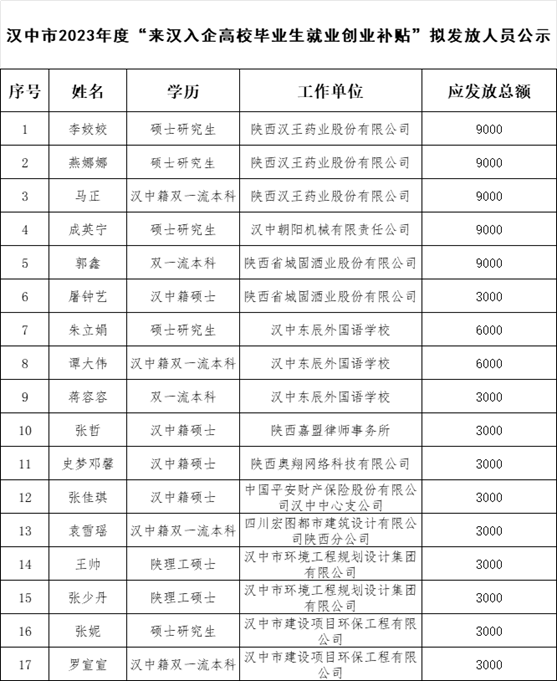 汉中市2023年度“来汉入企高校毕业生就业创业补贴”拟发放人员公示

| 序号 | 姓名 | 学历 | 工作单位 | 应发放总额 |
|---|---|---|---|---|
| 1 | 李姣姣 | 硕士研究生 | 陕西汉王药业股份有限公司 | 9000 |
| 2 | 燕娜娜 | 硕士研究生 | 陕西汉王药业股份有限公司 | 9000 |
| 3 | 马正 | 汉中籍双一流本科 | 陕西汉王药业股份有限公司 | 9000 |
| 4 | 成英宁 | 硕士研究生 | 汉中朝阳机械有限责任公司 | 9000 |
| 5 | 郭鑫 | 双一流本科 | 陕西省城固酒业股份有限公司 | 9000 |
| 6 | 屠钟艺 | 汉中籍硕士 | 陕西省城固酒业股份有限公司 | 3000 |
| 7 | 朱立娟 | 硕士研究生 | 汉中东辰外国语学校 | 6000 |
| 8 | 谭大伟 | 汉中籍双一流本科 | 汉中东辰外国语学校 | 6000 |
| 9 | 蒋容容 | 双一流本科 | 汉中东辰外国语学校 | 3000 |
| 10 | 张哲 | 汉中籍硕士 | 陕西嘉盟律师事务所 | 3000 |
| 11 | 史梦邓馨 | 汉中籍硕士 | 陕西奥翔网络科技有限公司 | 3000 |
| 12 | 张佳琪 | 汉中籍硕士 | 中国平安财产保险股份有限公司汉中中心支公司 | 3000 |
| 13 | 袁雪瑶 | 汉中籍双一流本科 | 四川宏图都市建筑设计有限公司陕西分公司 | 3000 |
| 14 | 王帅 | 陕理工硕士 | 汉中市环境工程规划设计集团有限公司 | 3000 |
| 15 | 张少丹 | 陕理工硕士 | 汉中市环境工程规划设计集团有限公司 | 3000 |
| 16 | 张妮 | 硕士研究生 | 汉中市建设项目环保工程有限公司 | 3000 |
| 17 | 罗宣宣 | 汉中籍双一流本科 | 汉中市建设项目环保工程有限公司 | 3000 |